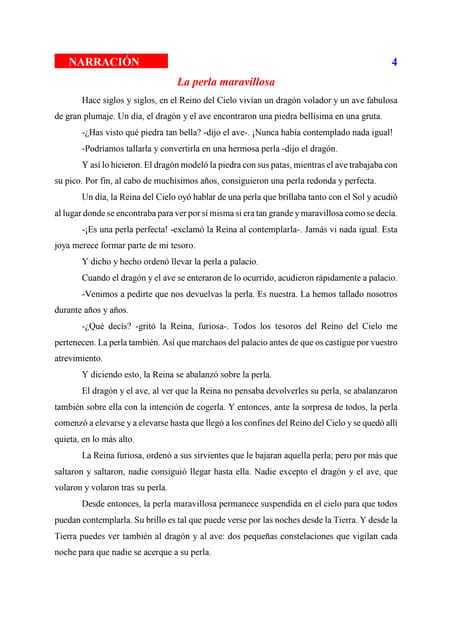 NARRACIÓN 4

La perla maravillosa

Hace siglos y siglos, en el Reino del Cielo vivían un dragón volador y un ave fabulosa de gran plumaje. Un día, el dragón y el ave encontraron una piedra bellísima en una gruta.

-¿Has visto qué piedra tan bella? -dijo el ave-. ¡Nunca había contemplado nada igual!

-Podríamos tallarla y convertirla en una hermosa perla -dijo el dragón.

Y así lo hicieron. El dragón modeló la piedra con sus patas, mientras el ave trabajaba con su pico. Por fin, al cabo de muchísimos años, consiguieron una perla redonda y perfecta.

Un día, la Reina del Cielo oyó hablar de una perla que brillaba tanto con el Sol y acudió al lugar donde se encontraba para ver por sí misma si era tan grande y maravillosa como se decía.

-¡Es una perla perfecta! -exclamó la Reina al contemplarla-. Jamás vi nada igual. Esta joya merece formar parte de mi tesoro.

Y dicho y hecho ordenó llevar la perla a palacio.

Cuando el dragón y el ave se enteraron de lo ocurrido, acudieron rápidamente a palacio.

-Venimos a pedirte que nos devuelvas la perla. Es nuestra. La hemos tallado nosotros durante años y años.

-¿Qué decís? -gritó la Reina, furiosa-. Todos los tesoros del Reino del Cielo me pertenecen. La perla también. Así que marchaos del palacio antes de que os castigue por vuestro atrevimiento.

Y diciendo esto, la Reina se abalanzó sobre la perla.

El dragón y el ave, al ver que la Reina no pensaba devolverles su perla, se abalanzaron también sobre ella con la intención de cogerla. Y entonces, ante la sorpresa de todos, la perla comenzó a elevarse y a elevarse hasta que llegó a los confines del Reino del Cielo y se quedó allí quieta, en lo más alto.

La Reina furiosa, ordenó a sus sirvientes que le bajaran aquella perla; pero por más que saltaron y saltaron, nadie consiguió llegar hasta ella. Nadie excepto el dragón y el ave, que volaron y volaron tras su perla.

Desde entonces, la perla maravillosa permanece suspendida en el cielo para que todos puedan contemplarla. Su brillo es tal que puede verse por las noches desde la Tierra. Y desde la Tierra puedes ver también al dragón y al ave: dos pequeñas constelaciones que vigilan cada noche para que nadie se acerque a su perla.